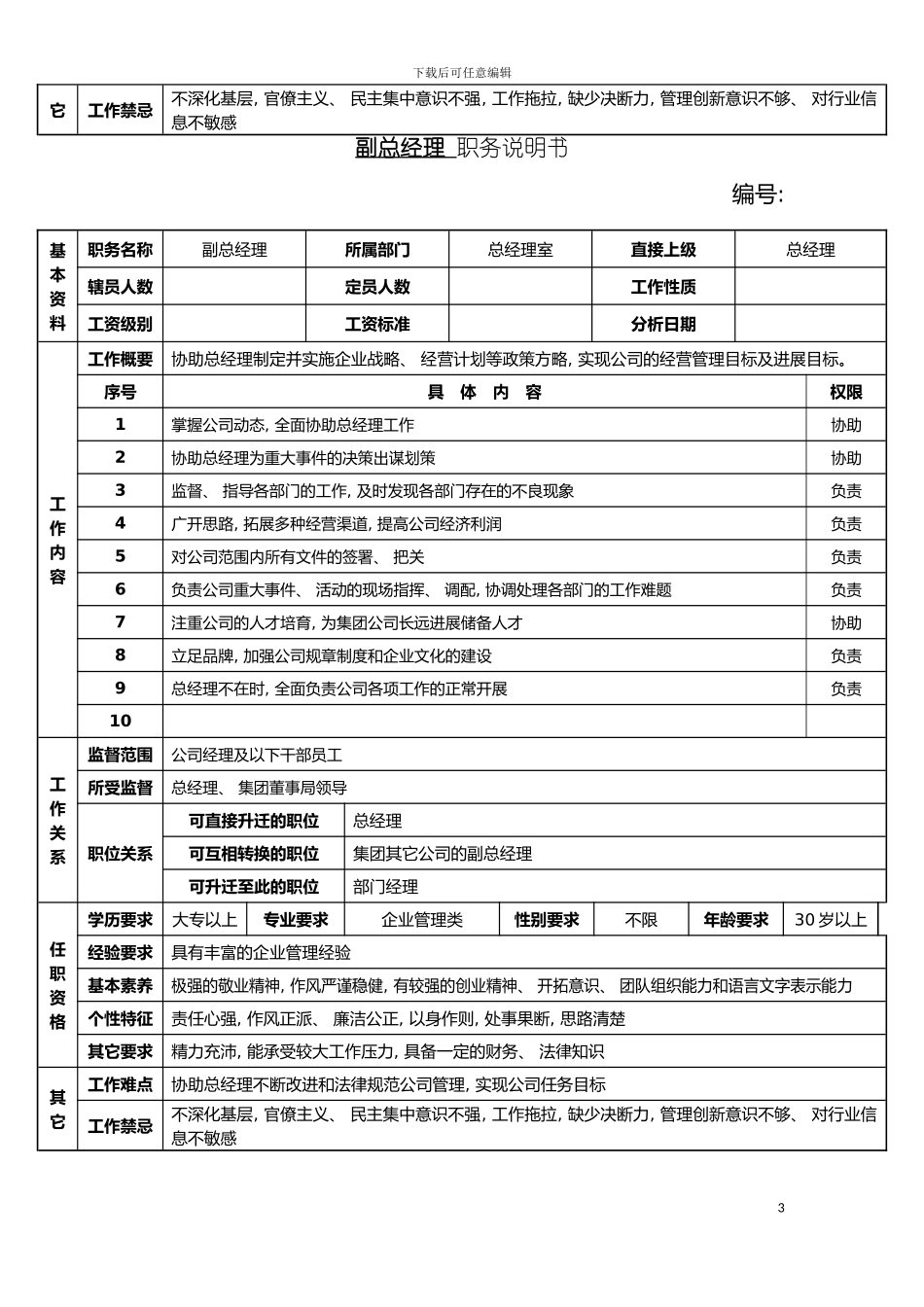 下载后可任意编辑

| 它 | 工作禁忌 | 不深化基层, 官僚主义、 民主集中意识不强, 工作拖拉, 缺少决断力, 管理创新意识不够、 对行业信息不敏感 |
|---|---|---|

副总经理 职务说明书

编号:

| 基本资料 | 职务名称 | 副总经理 | 所属部门 | 总经理室 | 直接上级 | 总经理 |
|---|---|---|---|---|---|---|
| | 辖员人数 | | 定员人数 | | 工作性质 | |
| | 工资级别 | | 工资标准 | | 分析日期 | |

| 工作内容 | 工作概要 | 协助总经理制定并实施企业战略、 经营计划等政策方略, 实现公司的经营管理目标及进展目标。 | |
|---|---|---|---|
| | 序号 | 具 体 内 容 | 权限 |
| | 1 | 掌握公司动态, 全面协助总经理工作 | 协助 |
| | 2 | 协助总经理为重大事件的决策出谋划策 | 协助 |
| | 3 | 监督、 指导各部门的工作, 及时发现各部门存在的不良现象 | 负责 |
| | 4 | 广开思路, 拓展多种经营渠道, 提高公司经济利润 | 负责 |
| | 5 | 对公司范围内所有文件的签署、 把关 | 负责 |
| | 6 | 负责公司重大事件、 活动的现场指挥、 调配, 协调处理各部门的工作难题 | 负责 |
| | 7 | 注重公司的人才培育, 为集团公司长远进展储备人才 | 协助 |
| | 8 | 立足品牌, 加强公司规章制度和企业文化的建设 | 负责 |
| | 9 | 总经理不在时, 全面负责公司各项工作的正常开展 | 负责 |
| | 10 | | |

| 工作关系 | 监督范围 | 公司经理及以下干部员工 | |
|---|---|---|---|
| | 所受监督 | 总经理、 集团董事局领导 | |
| | 职位关系 | 可直接升迁的职位 | 总经理 |
| | | 可互相转换的职位 | 集团其它公司的副总经理 |
| | | 可升迁至此的职位 | 部门经理 |

| 任职资格 | 学历要求 | 大专以上 | 专业要求 | 企业管理类 | 性别要求 | 不限 | 年龄要求 | 30 岁以上 |
|---|---|---|---|---|---|---|---|---|
| | 经验要求 | 具有丰富的企业管理经验 | | | | | | |
| | 基本素养 | 极强的敬业精神, 作风严谨稳健, 有较强的创业精神、 开拓意识、 团队组织能力和语言文字表示能力 | | | | | | |
| | 个性特征 | 责任心强, 作风正派、 廉洁公正, 以身作则, 处事果断, 思路清楚 | | | | | | |
| | 其它要求 | 精力充沛, 能承受较大工作压力, 具备一定的财务、 法律知识 | | | | | | |

| 其它 | 工作难点 | 协助总经理不断改进和法律规范公司管理, 实现公司任务目标 |
|---|---|---|
| | 工作禁忌 | 不深化基层, 官僚主义、 民主集中意识不强, 工作拖拉, 缺少决断力, 管理创新意识不够、 对行业信息不敏感 |

3